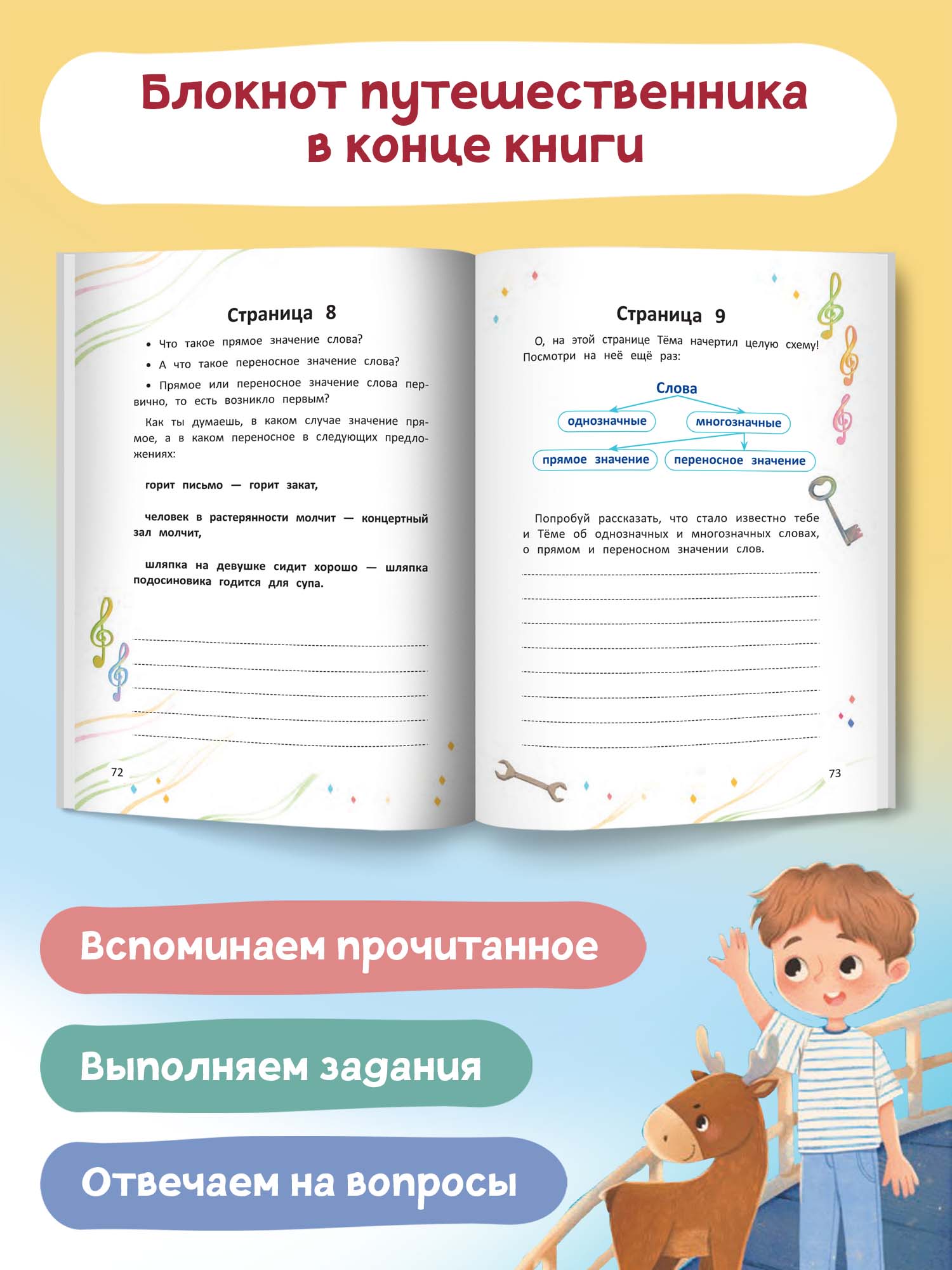 Блокнот путешественника в конце книги

Страница 8

• Что такое прямое значение слова?

• А что такое переносное значение слова?

• Прямое или переносное значение слова первично, то есть возникло первым?

Как ты думаешь, в каком случае значение прямое, а в каком переносное в следующих предложениях:

горит письмо — горит закат,

человек в растерянности молчит — концертный зал молчит,

шляпка на девушке сидит хорошо — шляпка подосиновика годится для супа.

72

Страница 9

О, на этой странице Тёма начертил целую схему! Посмотри на неё ещё раз:

Слова

однозначные

многозначные

прямое значение

переносное значение

Попробуй рассказать, что стало известно тебе и Тёме об однозначных и многозначных словах, о прямом и переносном значении слов.

73

Вспоминаем прочитанное

Выполняем задания

Отвечаем на вопросы